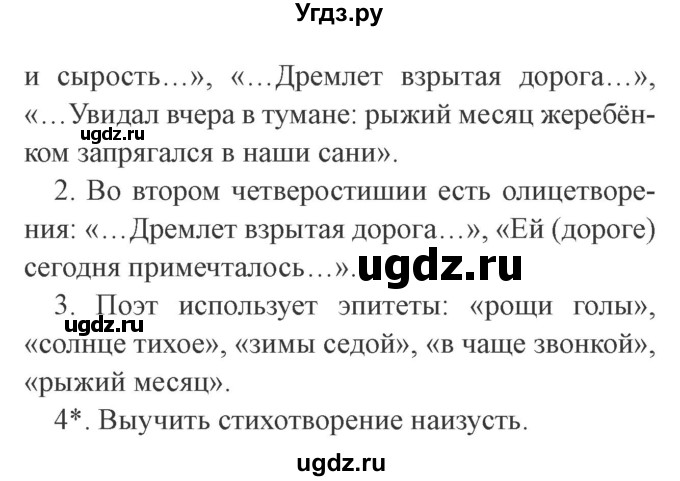 Угдз.ру

и сырость…», «…Дремлет взрытая дорога…», «…Увидал вчера в тумане: рыжий месяц жеребёнком запрягался в наши сани».

ugdz.ru

2. Во втором четверостишии есть олицетворения: «…Дремлет взрытая дорога…», «Ей (дороге) сегодня примечталось…».

ugdz.ru

3. Поэт использует эпитеты: «рощи голы», «солнце тихое», «зимы седой», «в чаще звонкой», «рыжий месяц».

ugdz.ru

4*. Выучить стихотворение наизусть.

ugdz.ru